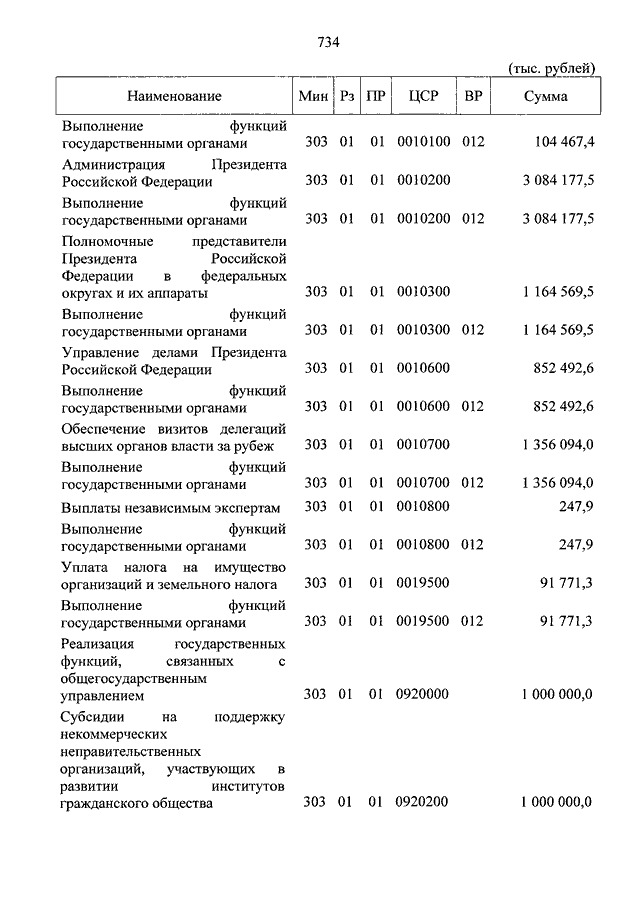 734

(тыс. рублей)

| Наименование | Мин | Рз | ПР | ЦСР | ВР | Сумма |
|---|---|---|---|---|---|---|
| Выполнение функций государственными органами | 303 | 01 | 01 | 0010100 | 012 | 104 467,4 |
| Администрация Президента Российской Федерации | 303 | 01 | 01 | 0010200 | | 3 084 177,5 |
| Выполнение функций государственными органами | 303 | 01 | 01 | 0010200 | 012 | 3 084 177,5 |
| Полномочные представители Президента Российской Федерации в федеральных округах и их аппараты | 303 | 01 | 01 | 0010300 | | 1 164 569,5 |
| Выполнение функций государственными органами | 303 | 01 | 01 | 0010300 | 012 | 1 164 569,5 |
| Управление делами Президента Российской Федерации | 303 | 01 | 01 | 0010600 | | 852 492,6 |
| Выполнение функций государственными органами | 303 | 01 | 01 | 0010600 | 012 | 852 492,6 |
| Обеспечение визитов делегаций высших органов власти за рубеж | 303 | 01 | 01 | 0010700 | | 1 356 094,0 |
| Выполнение функций государственными органами | 303 | 01 | 01 | 0010700 | 012 | 1 356 094,0 |
| Выплаты независимым экспертам | 303 | 01 | 01 | 0010800 | | 247,9 |
| Выполнение функций государственными органами | 303 | 01 | 01 | 0010800 | 012 | 247,9 |
| Уплата налога на имущество организаций и земельного налога | 303 | 01 | 01 | 0019500 | | 91 771,3 |
| Выполнение функций государственными органами | 303 | 01 | 01 | 0019500 | 012 | 91 771,3 |
| Реализация государственных функций, связанных с общегосударственным управлением | 303 | 01 | 01 | 0920000 | | 1 000 000,0 |
| Субсидии на поддержку некоммерческих неправительственных организаций, участвующих в развитии институтов гражданского общества | 303 | 01 | 01 | 0920200 | | 1 000 000,0 |